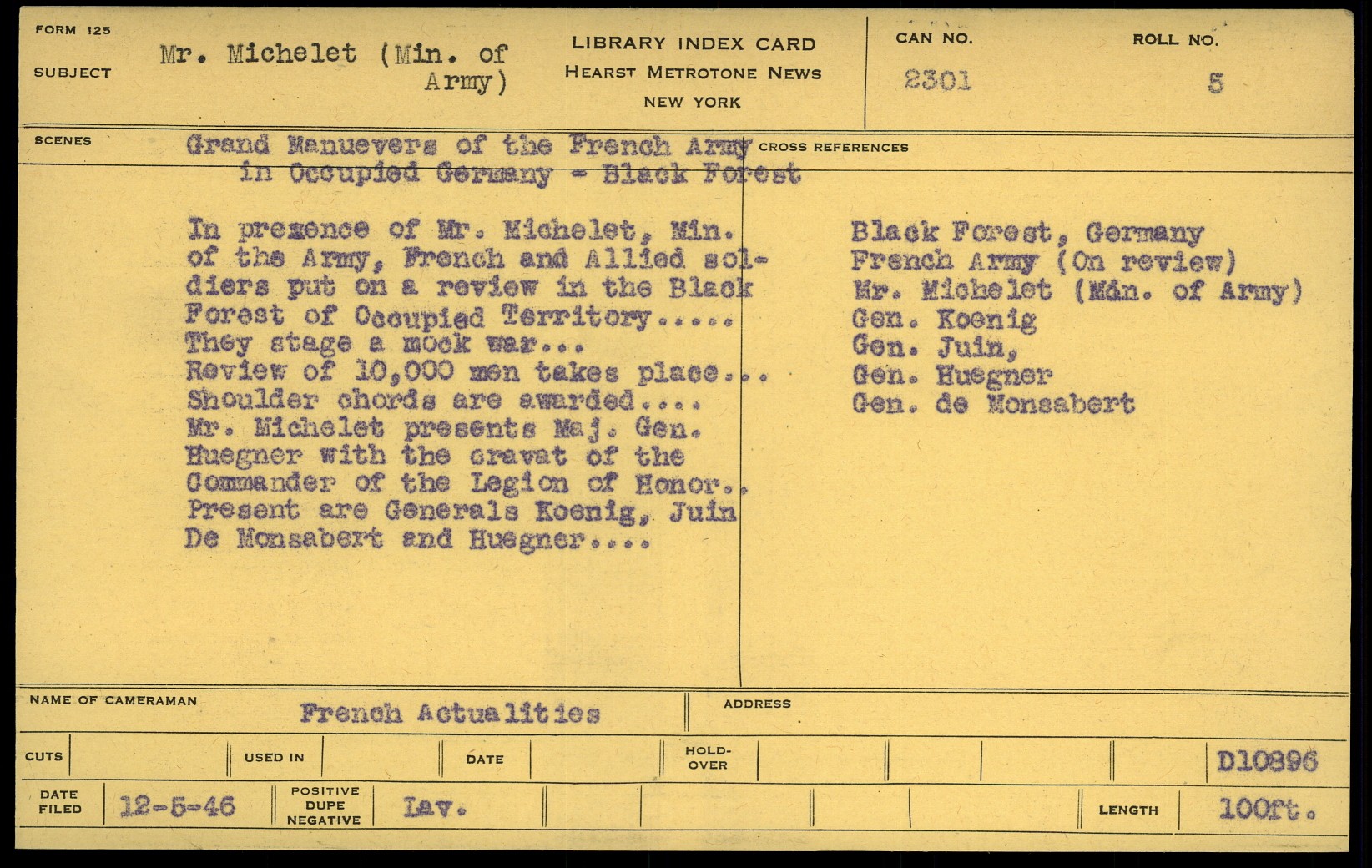 FORM 125

SUBJECT

Mr. Michelet (Min. of Army)

LIBRARY INDEX CARD
HEARST METROTONE NEWS
NEW YORK

CAN NO.
2301

ROLL NO.
5

SCENES

Grand Manuevers of the French Army in Occupied Germany - Black Forest

In presence of Mr. Michelet, Min. of the Army, French and Allied soldiers put on a review in the Black Forest of Occupied Territory..... They stage a mock war... Review of 10,000 men takes place... Shoulder chords are awarded.... Mr. Michelet presents Maj. Gen. Huegner with the cravat of the Commander of the Legion of Honor.. Present are Generals Koenig, Juin De Monsabert and Huegner....

CROSS REFERENCES

Black Forest, Germany
French Army (On review)
Mr. Michelet (Min. of Army)
Gen. Koenig
Gen. Juin,
Gen. Huegner
Gen. de Monsabert

NAME OF CAMERAMAN
French Actualities

ADDRESS

CUTS
USED IN
DATE
HOLD-OVER
D10896

DATE FILED
12-5-46
POSITIVE DUPE NEGATIVE
Lav.
LENGTH
100ft.